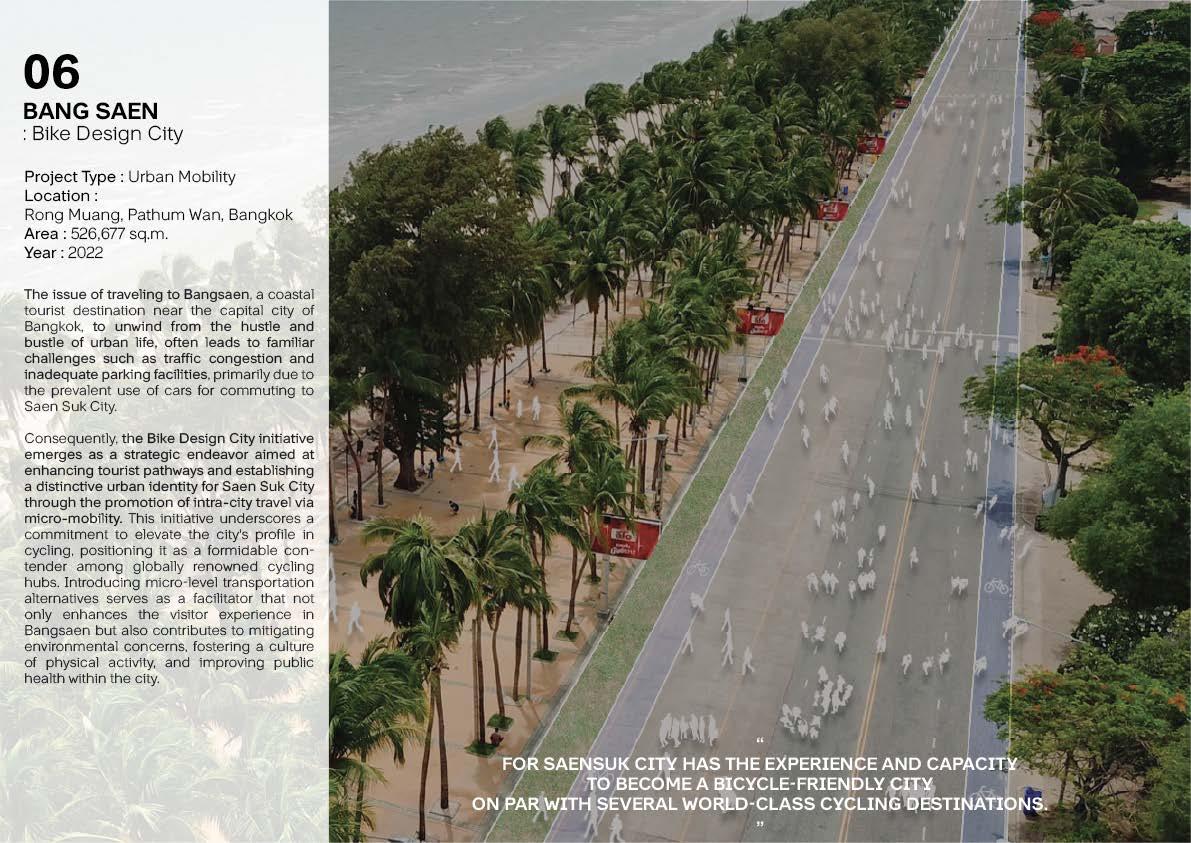 06
BANG SAEN
: Bike Design City

Project Type : Urban Mobility
Location :
Rong Muang, Pathum Wan, Bangkok
Area : 526,677 sq.m.
Year : 2022

The issue of traveling to Bangsaen, a coastal tourist destination near the capital city of Bangkok, to unwind from the hustle and bustle of urban life, often leads to familiar challenges such as traffic congestion and inadequate parking facilities, primarily due to the prevalent use of cars for commuting to Saen Suk City.

Consequently, the Bike Design City initiative emerges as a strategic endeavor aimed at enhancing tourist pathways and establishing a distinctive urban identity for Saen Suk City through the promotion of intra-city travel via micro-mobility. This initiative underscores a commitment to elevate the city's profile in cycling, positioning it as a formidable contender among globally renowned cycling hubs. Introducing micro-level transportation alternatives serves as a facilitator that not only enhances the visitor experience in Bangsaen but also contributes to mitigating environmental concerns, fostering a culture of physical activity, and improving public health within the city.

"
FOR SAENSUK CITY HAS THE EXPERIENCE AND CAPACITY TO BECOME A BICYCLE-FRIENDLY CITY ON PAR WITH SEVERAL WORLD-CLASS CYCLING DESTINATIONS.
"